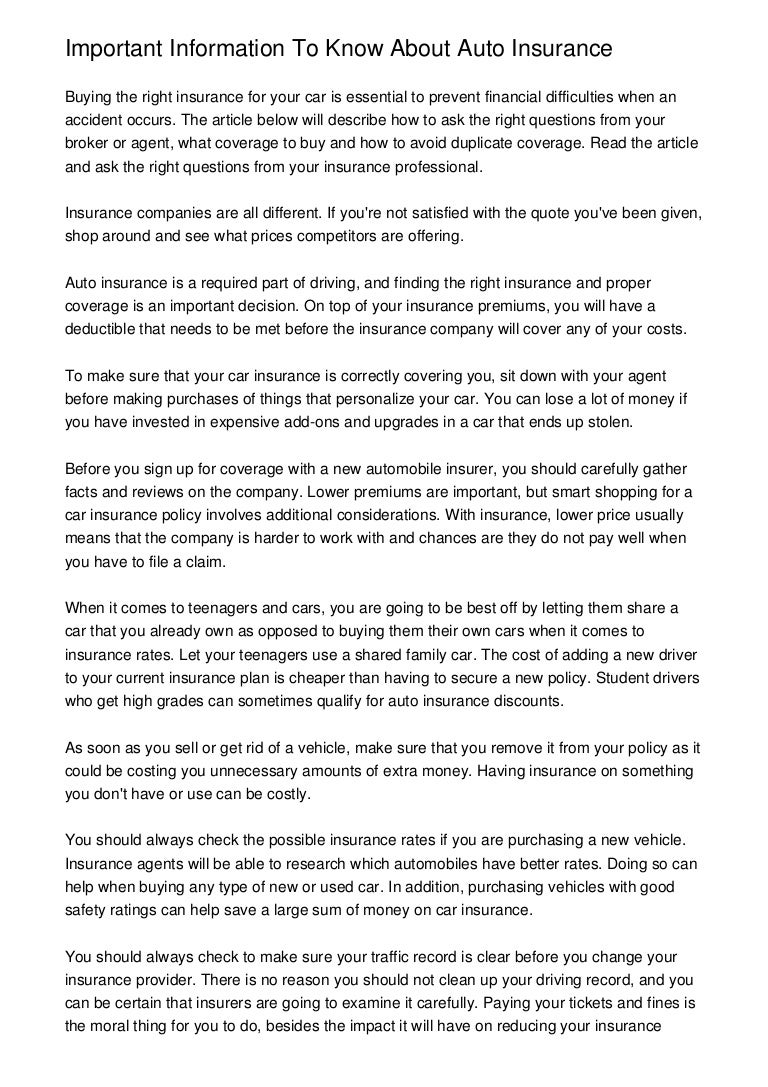 Important Information To Know About Auto Insurance

Buying the right insurance for your car is essential to prevent financial difficulties when an accident occurs. The article below will describe how to ask the right questions from your broker or agent, what coverage to buy and how to avoid duplicate coverage. Read the article and ask the right questions from your insurance professional.

Insurance companies are all different. If you're not satisfied with the quote you've been given, shop around and see what prices competitors are offering.

Auto insurance is a required part of driving, and finding the right insurance and proper coverage is an important decision. On top of your insurance premiums, you will have a deductible that needs to be met before the insurance company will cover any of your costs.

To make sure that your car insurance is correctly covering you, sit down with your agent before making purchases of things that personalize your car. You can lose a lot of money if you have invested in expensive add-ons and upgrades in a car that ends up stolen.

Before you sign up for coverage with a new automobile insurer, you should carefully gather facts and reviews on the company. Lower premiums are important, but smart shopping for a car insurance policy involves additional considerations. With insurance, lower price usually means that the company is harder to work with and chances are they do not pay well when you have to file a claim.

When it comes to teenagers and cars, you are going to be best off by letting them share a car that you already own as opposed to buying them their own cars when it comes to insurance rates. Let your teenagers use a shared family car. The cost of adding a new driver to your current insurance plan is cheaper than having to secure a new policy. Student drivers who get high grades can sometimes qualify for auto insurance discounts.

As soon as you sell or get rid of a vehicle, make sure that you remove it from your policy as it could be costing you unnecessary amounts of extra money. Having insurance on something you don't have or use can be costly.

You should always check the possible insurance rates if you are purchasing a new vehicle. Insurance agents will be able to research which automobiles have better rates. Doing so can help when buying any type of new or used car. In addition, purchasing vehicles with good safety ratings can help save a large sum of money on car insurance.

You should always check to make sure your traffic record is clear before you change your insurance provider. There is no reason you should not clean up your driving record, and you can be certain that insurers are going to examine it carefully. Paying your tickets and fines is the moral thing for you to do, besides the impact it will have on reducing your insurance